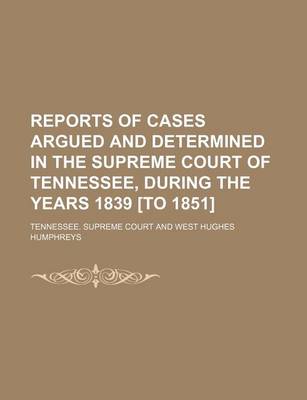 REPORTS OF CASES ARGUED AND DETERMINED IN THE SUPREME COURT OF TENNESSEE, DURING THE YEARS 1839 [TO 1851]

TENNESSEE. SUPREME COURT AND WEST HUGHES HUMPHREYS